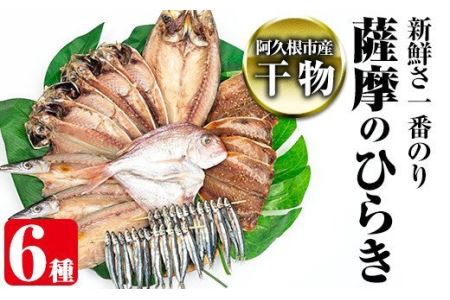 新鮮さ一番のり
薩摩のひらき

阿久根市産
干物

6種